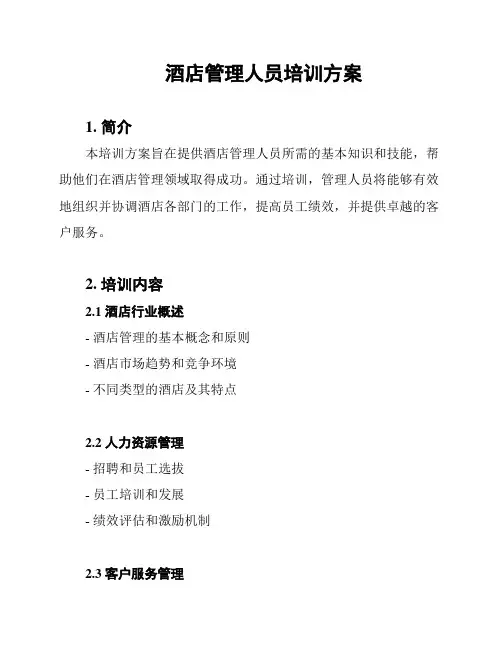 酒店管理人员培训方案

1. 简介

本培训方案旨在提供酒店管理人员所需的基本知识和技能，帮助他们在酒店管理领域取得成功。通过培训，管理人员将能够有效地组织并协调酒店各部门的工作，提高员工绩效，并提供卓越的客户服务。

2. 培训内容

2.1 酒店行业概述

- 酒店管理的基本概念和原则

- 酒店市场趋势和竞争环境

- 不同类型的酒店及其特点

2.2 人力资源管理

- 招聘和员工选拔

- 员工培训和发展

- 绩效评估和激励机制

2.3 客户服务管理